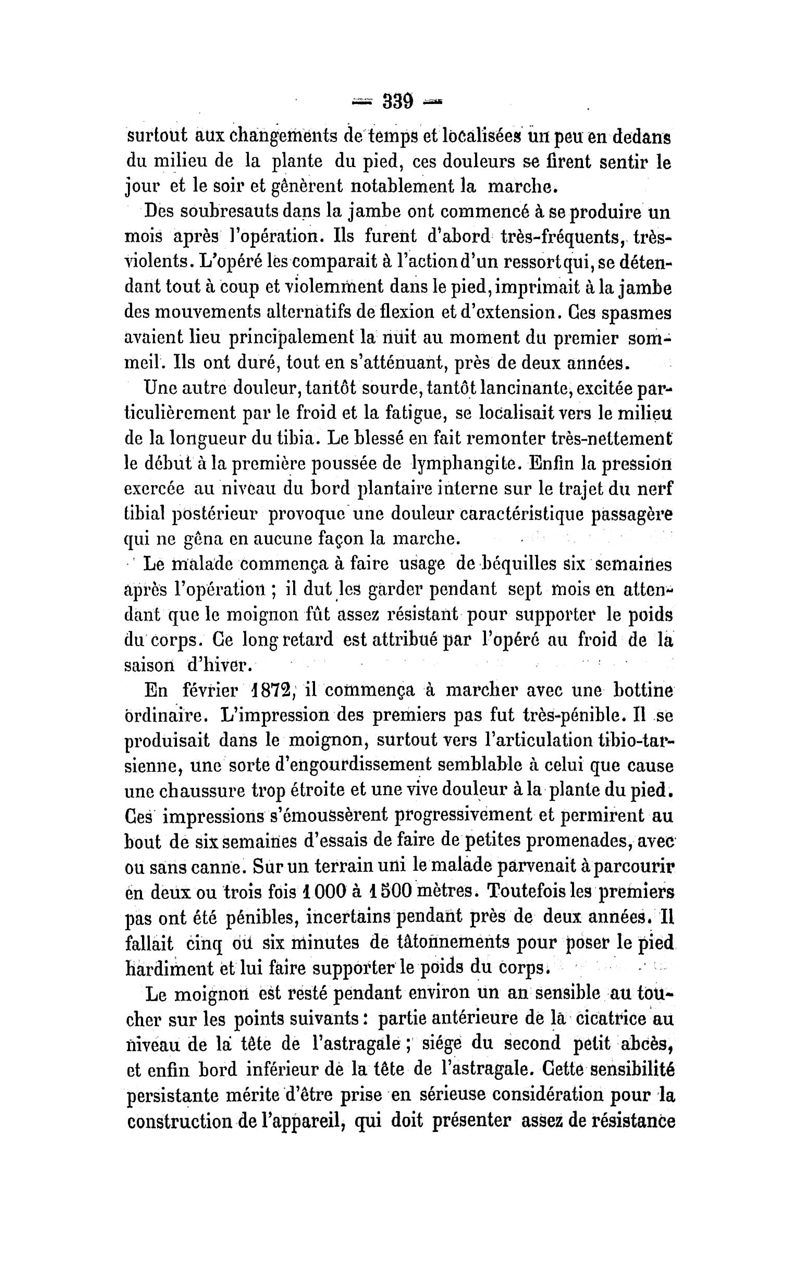 — 339 —

surtout aux changements de temps et localisées un peu en dedans du milieu de la plante du pied, ces douleurs se firent sentir le jour et le soir et gênèrent notablement la marche.

Des soubresauts dans la jambe ont commencé à se produire un mois après l'opération. Ils furent d'abord très-fréquents, très-violents. L'opéré les comparait à l'action d'un ressort qui, se détendant tout à coup et violemment dans le pied, imprimait à la jambe des mouvements alternatifs de flexion et d'extension. Ces spasmes avaient lieu principalement la nuit au moment du premier sommeil. Ils ont duré, tout en s'atténuant, près de deux années.

Une autre douleur, tantôt sourde, tantôt lancinante, excitée particulièrement par le froid et la fatigue, se localisait vers le milieu de la longueur du tibia. Le blessé en fait remonter très-nettement le début à la première poussée de lymphangite. Enfin la pression exercée au niveau du bord plantaire interne sur le trajet du nerf tibial postérieur provoque une douleur caractéristique passagère qui ne gêna en aucune façon la marche.

Le malade commença à faire usage de béquilles six semaines après l'opération ; il dut les garder pendant sept mois en attendant que le moignon fût assez résistant pour supporter le poids du corps. Ce long retard est attribué par l'opéré au froid de la saison d'hiver.

En février 1872, il commença à marcher avec une bottine ordinaire. L'impression des premiers pas fut très-pénible. Il se produisait dans le moignon, surtout vers l'articulation tibio-tarsienne, une sorte d'engourdissement semblable à celui que cause une chaussure trop étroite et une vive douleur à la plante du pied. Ces impressions s'émoussèrent progressivement et permirent au bout de six semaines d'essais de faire de petites promenades, avec ou sans canne. Sur un terrain uni le malade parvenait à parcourir en deux ou trois fois 1 000 à 1 500 mètres. Toutefois les premiers pas ont été pénibles, incertains pendant près de deux années. Il fallait cinq ou six minutes de tâtonnements pour poser le pied hardiment et lui faire supporter le poids du corps.

Le moignon est resté pendant environ un an sensible au toucher sur les points suivants : partie antérieure de la cicatrice au niveau de la tête de l'astragale ; siége du second petit abcès, et enfin bord inférieur de la tête de l'astragale. Cette sensibilité persistante mérite d'être prise en sérieuse considération pour la construction de l'appareil, qui doit présenter assez de résistance